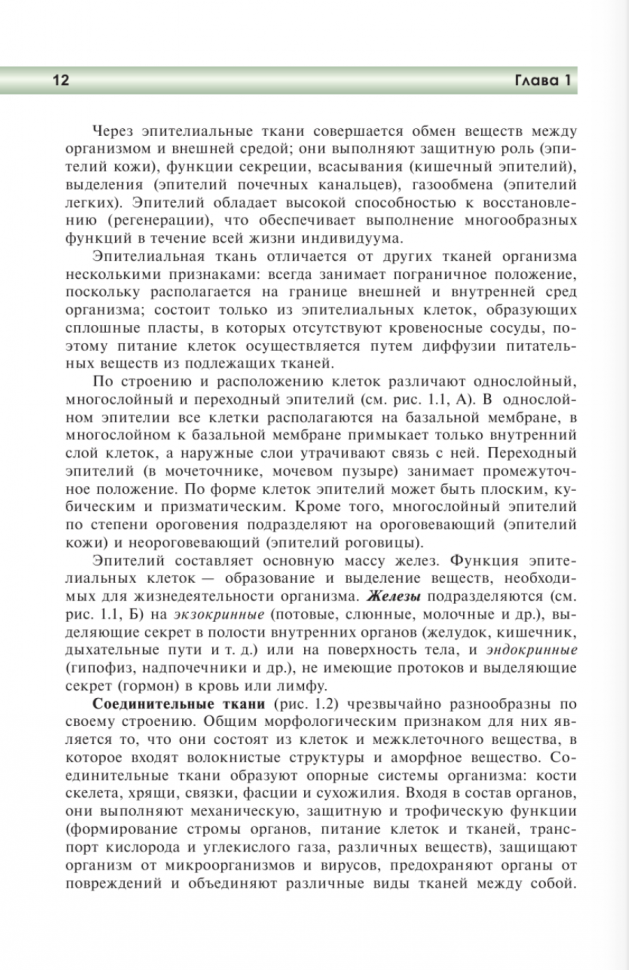 12 Глава 1

Через эпителиальные ткани совершается обмен веществ между организмом и внешней средой; они выполняют защитную роль (эпителий кожи), функции секреции, всасывания (кишечный эпителий), выделения (эпителий почечных канальцев), газообмена (эпителий легких). Эпителий обладает высокой способностью к восстановлению (регенерации), что обеспечивает выполнение многообразных функций в течение всей жизни индивидуума.

Эпителиальная ткань отличается от других тканей организма несколькими признаками: всегда занимает пограничное положение, поскольку располагается на границе внешней и внутренней сред организма; состоит только из эпителиальных клеток, образующих сплошные пласты, в которых отсутствуют кровеносные сосуды, поэтому питание клеток осуществляется путем диффузии питательных веществ из подлежащих тканей.

По строению и расположению клеток различают однослойный, многослойный и переходный эпителий (см. рис. 1.1, А). В однослойном эпителии все клетки располагаются на базальной мембране, в многослойном к базальной мембране примыкает только внутренний слой клеток, а наружные слои утрачивают связь с ней. Переходный эпителий (в мочеточнике, мочевом пузыре) занимает промежуточное положение. По форме клеток эпителий может быть плоским, кубическим и призматическим. Кроме того, многослойный эпителий по степени ороговения подразделяют на ороговевающий (эпителий кожи) и неороговевающий (эпителий роговицы).

Эпителий составляет основную массу желез. Функция эпителиальных клеток — образование и выделение веществ, необходимых для жизнедеятельности организма. Железы подразделяются (см. рис. 1.1, Б) на экзокринные (потовые, слюнные, молочные и др.), выделяющие секрет в полости внутренних органов (желудок, кишечник, дыхательные пути и т. д.) или на поверхность тела, и эндокринные (гипофиз, надпочечники и др.), не имеющие протоков и выделяющие секрет (гормон) в кровь или лимфу.

Соединительные ткани (рис. 1.2) чрезвычайно разнообразны по своему строению. Общим морфологическим признаком для них является то, что они состоят из клеток и межклеточного вещества, в которое входят волокнистые структуры и аморфное вещество. Соединительные ткани образуют опорные системы организма: кости скелета, хрящи, связки, фасции и сухожилия. Входя в состав органов, они выполняют механическую, защитную и трофическую функции (формирование стромы органов, питание клеток и тканей, транспорт кислорода и углекислого газа, различных веществ), защищают организм от микроорганизмов и вирусов, предохраняют органы от повреждений и объединяют различные виды тканей между собой.